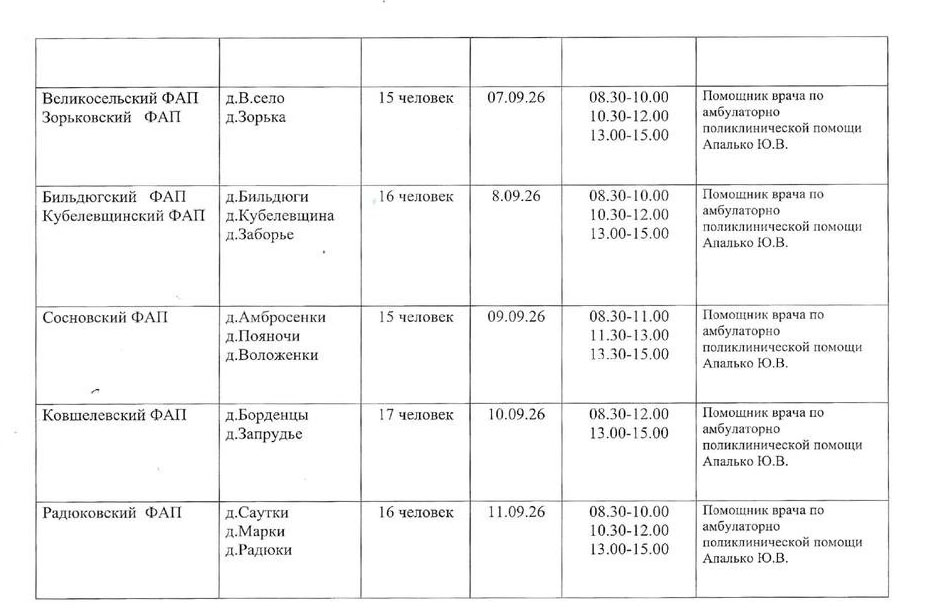 | | | | | | |
|---|---|---|---|---|---|
| Великосельский ФАП Зорьковский ФАП | д.В.село д.Зорька | 15 человек | 07.09.26 | 08.30-10.00 10.30-12.00 13.00-15.00 | Помощник врача по амбулаторно поликлинической помощи Апалько Ю.В. |
| Бильдюгский ФАП Кубелевщинский ФАП | д.Бильдюги д.Кубелевщина д.Заборье | 16 человек | 8.09.26 | 08.30-10.00 10.30-12.00 13.00-15.00 | Помощник врача по амбулаторно поликлинической помощи Апалько Ю.В. |
| Сосновский ФАП | д.Амбросенки д.Пояночи д.Воложенки | 15 человек | 09.09.26 | 08.30-11.00 11.30-13.00 13.30-15.00 | Помощник врача по амбулаторно поликлинической помощи Апалько Ю.В. |
| Ковшелевский ФАП | д.Борденцы д.Запрудье | 17 человек | 10.09.26 | 08.30-12.00 13.00-15.00 | Помощник врача по амбулаторно поликлинической помощи Апалько Ю.В. |
| Радюковский ФАП | д.Саутки д.Марки д.Радюки | 16 человек | 11.09.26 | 08.30-10.00 10.30-12.00 13.00-15.00 | Помощник врача по амбулаторно поликлинической помощи Апалько Ю.В. |